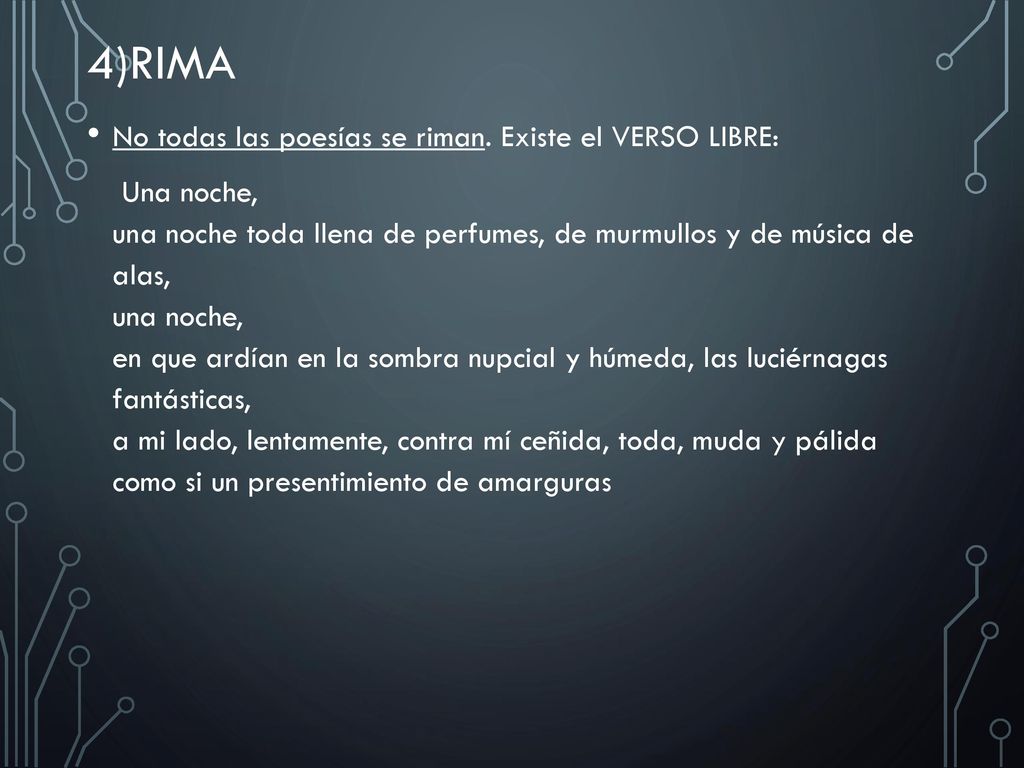 4)RIMA

• No todas las poesías se riman. Existe el VERSO LIBRE:

Una noche,
una noche toda llena de perfumes, de murmullos y de música de alas,
una noche,
en que ardían en la sombra nupcial y húmeda, las luciérnagas fantásticas,
a mi lado, lentamente, contra mí ceñida, toda, muda y pálida
como si un presentimiento de amarguras